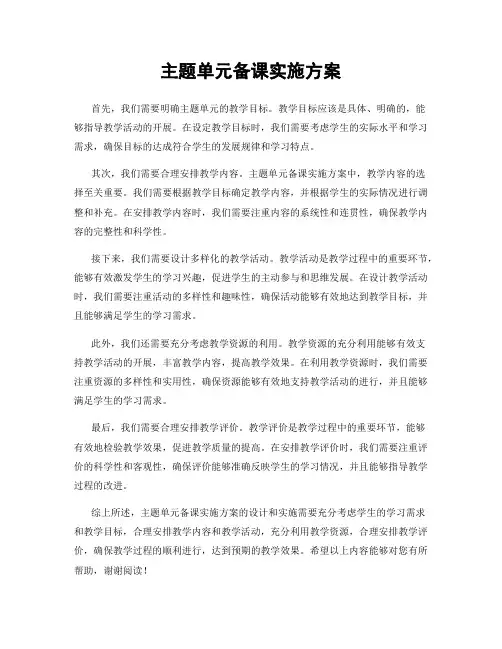 主题单元备课实施方案

首先，我们需要明确主题单元的教学目标。教学目标应该是具体、明确的，能够指导教学活动的开展。在设定教学目标时，我们需要考虑学生的实际水平和学习需求，确保目标的达成符合学生的发展规律和学习特点。

其次，我们需要合理安排教学内容。主题单元备课实施方案中，教学内容的选择至关重要。我们需要根据教学目标确定教学内容，并根据学生的实际情况进行调整和补充。在安排教学内容时，我们需要注重内容的系统性和连贯性，确保教学内容的完整性和科学性。

接下来，我们需要设计多样化的教学活动。教学活动是教学过程中的重要环节，能够有效激发学生的学习兴趣，促进学生的主动参与和思维发展。在设计教学活动时，我们需要注重活动的多样性和趣味性，确保活动能够有效地达到教学目标，并且能够满足学生的学习需求。

此外，我们还需要充分考虑教学资源的利用。教学资源的充分利用能够有效支持教学活动的开展，丰富教学内容，提高教学效果。在利用教学资源时，我们需要注重资源的多样性和实用性，确保资源能够有效地支持教学活动的进行，并且能够满足学生的学习需求。

最后，我们需要合理安排教学评价。教学评价是教学过程中的重要环节，能够有效地检验教学效果，促进教学质量的提高。在安排教学评价时，我们需要注重评价的科学性和客观性，确保评价能够准确反映学生的学习情况，并且能够指导教学过程的改进。

综上所述，主题单元备课实施方案的设计和实施需要充分考虑学生的学习需求和教学目标，合理安排教学内容和教学活动，充分利用教学资源，合理安排教学评价，确保教学过程的顺利进行，达到预期的教学效果。希望以上内容能够对您有所帮助，谢谢阅读！